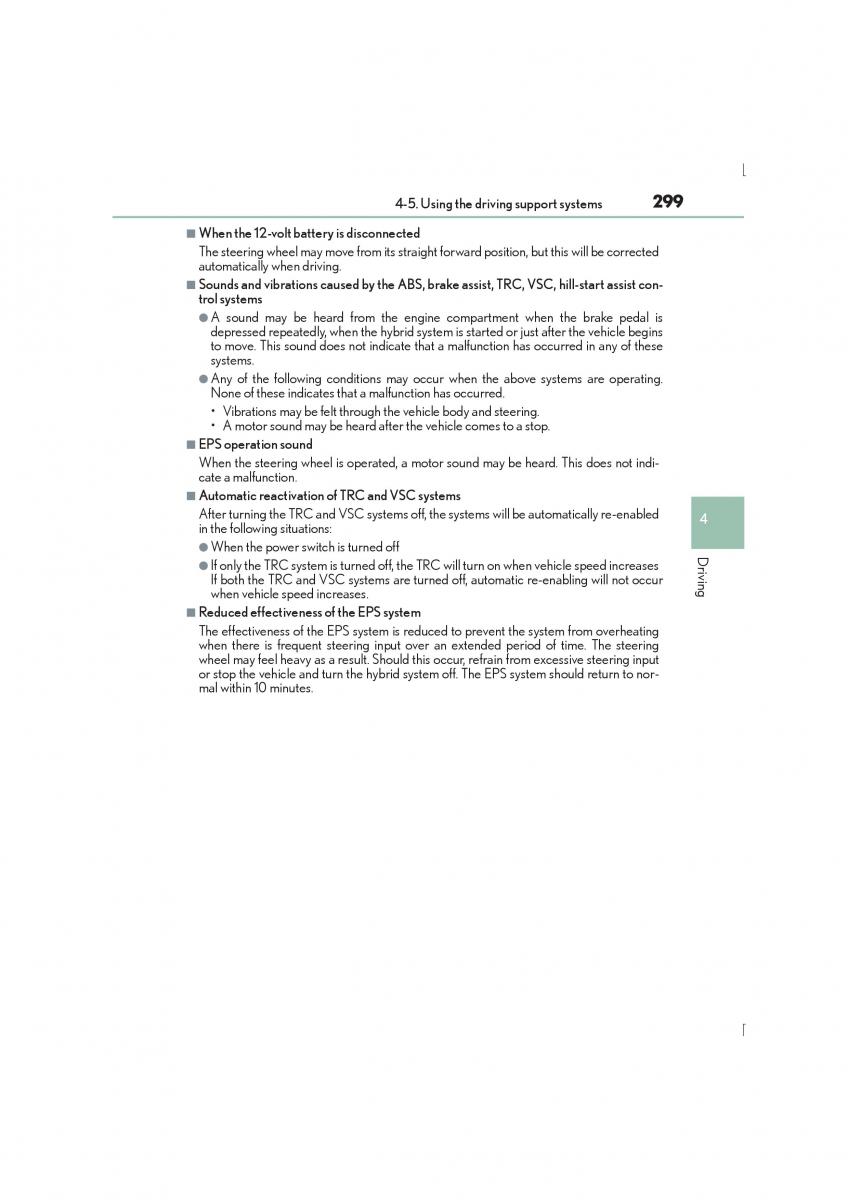 4-5. Using the driving support systems 299

■ When the 12-volt battery is disconnected

The steering wheel may move from its straight forward position, but this will be corrected automatically when driving.

■ Sounds and vibrations caused by the ABS, brake assist, TRC, VSC, hill-start assist control systems

● A sound may be heard from the engine compartment when the brake pedal is depressed repeatedly, when the hybrid system is started or just after the vehicle begins to move. This sound does not indicate that a malfunction has occurred in any of these systems.

● Any of the following conditions may occur when the above systems are operating. None of these indicates that a malfunction has occurred.

• Vibrations may be felt through the vehicle body and steering.
• A motor sound may be heard after the vehicle comes to a stop.

■ EPS operation sound

When the steering wheel is operated, a motor sound may be heard. This does not indicate a malfunction.

■ Automatic reactivation of TRC and VSC systems

After turning the TRC and VSC systems off, the systems will be automatically re-enabled in the following situations:

● When the power switch is turned off

● If only the TRC system is turned off, the TRC will turn on when vehicle speed increases If both the TRC and VSC systems are turned off, automatic re-enabling will not occur when vehicle speed increases.

■ Reduced effectiveness of the EPS system

The effectiveness of the EPS system is reduced to prevent the system from overheating when there is frequent steering input over an extended period of time. The steering wheel may feel heavy as a result. Should this occur, refrain from excessive steering input or stop the vehicle and turn the hybrid system off. The EPS system should return to normal within 10 minutes.

4

Driving